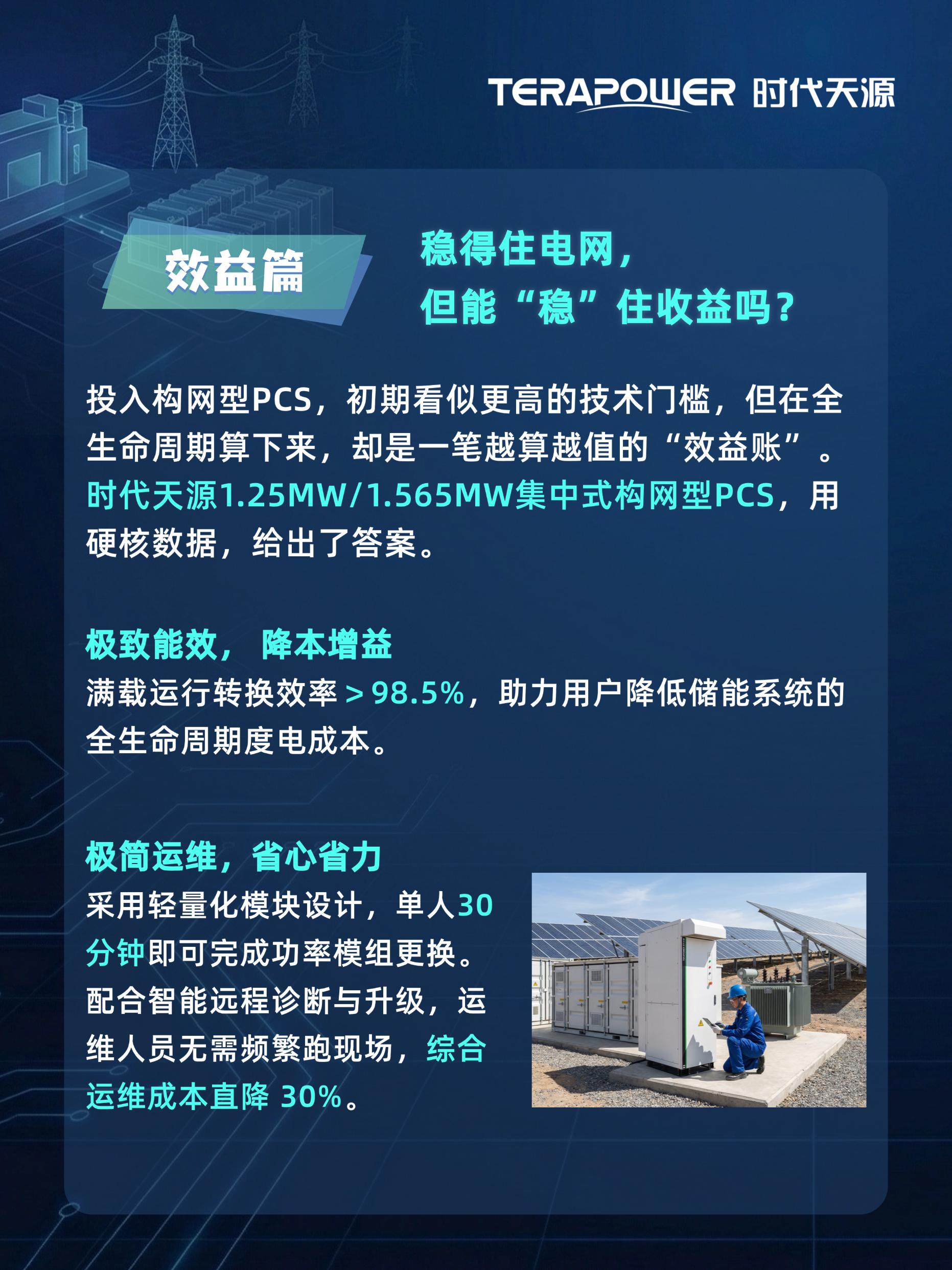 TERAPOWER 时代天源

效益篇

稳得住电网，
但能“稳”住收益吗？

投入构网型PCS，初期看似更高的技术门槛，但在全生命周期算下来，却是一笔越算越值的“效益账”。时代天源1.25MW/1.565MW集中式构网型PCS，用硬核数据，给出了答案。

极致能效，降本增益
满载运行转换效率＞98.5%，助力用户降低储能系统的全生命周期度电成本。

极简运维，省心省力
采用轻量化模块设计，单人30分钟即可完成功率模组更换。配合智能远程诊断与升级，运维人员无需频繁跑现场，综合运维成本直降 30%。